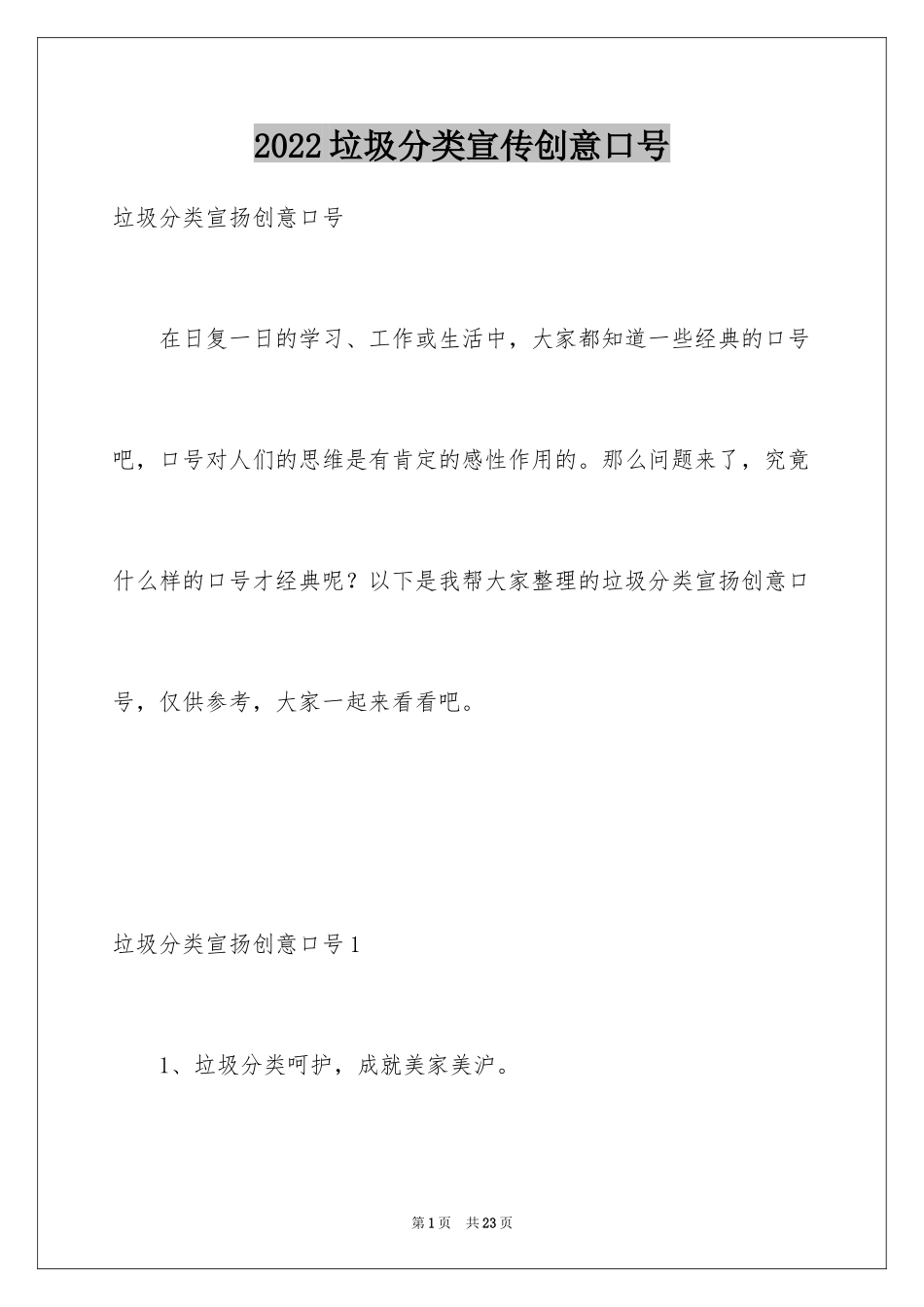 2022垃圾分类宣传创意口号

垃圾分类宣扬创意口号

在日复一日的学习、工作或生活中，大家都知道一些经典的口号吧，口号对人们的思维是有肯定的感性作用的。那么问题来了，究竟什么样的口号才经典呢？以下是我帮大家整理的垃圾分类宣扬创意口号，仅供参考，大家一起来看看吧。

垃圾分类宣扬创意口号1

1、垃圾分类呵护，成就美家美沪。

第1页　共23页